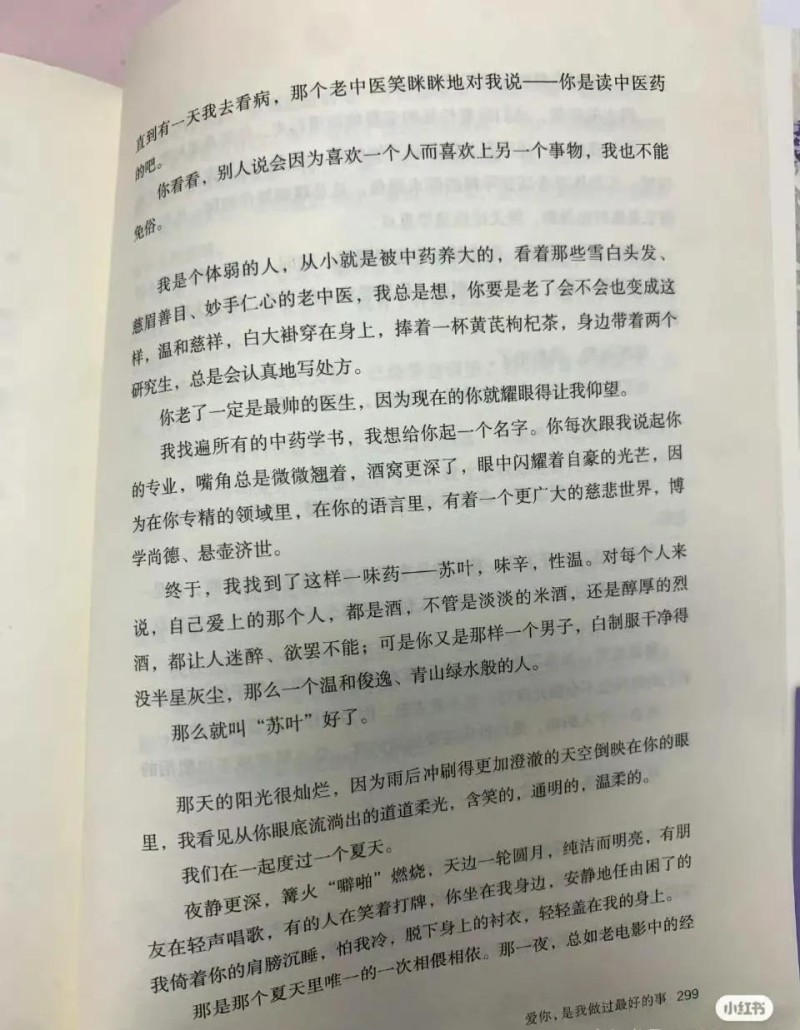 直到有一天我去看病，那个老中医笑眯眯地对我说——你是读中医药的吧。

你看看，别人说会因为喜欢一个人而喜欢上另一个事物，我也不能免俗。

我是个体弱的人，从小就是被中药养大的，看着那些雪白头发、慈眉善目、妙手仁心的老中医，我总是想，你要是老了会不会也变成这样，温和慈祥，白大褂穿在身上，捧着一杯黄芪枸杞茶，身边带着两个研究生，总是会认真地写处方。

你老了一定是最帅的医生，因为现在的你就耀眼得让我仰望。

我找遍所有的中药学书，我想给你起一个名字。你每次跟我说起你的专业，嘴角总是微微翘着，酒窝更深了，眼中闪耀着自豪的光芒，因为在你专精的领域里，在你的语言里，有着一个更广大的慈悲世界，博学尚德、悬壶济世。

终于，我找到了这样一味药——苏叶，味辛，性温。对每个人来说，自己爱上的那个人，都是酒，不管是淡淡的米酒，还是醇厚的烈酒，都让人迷醉、欲罢不能；可是你又是那样一个男子，白制服干净得没半星灰尘，那么一个温和俊逸、青山绿水般的人。

那么就叫“苏叶”好了。

那天的阳光很灿烂，因为雨后冲刷得更加澄澈的天空倒映在你的眼里，我看见从你眼底流淌出的道道柔光，含笑的，通明的，温柔的。

我们在一起度过一个夏天。

夜静更深，篝火“噼啪”燃烧，天边一轮圆月，纯洁而明亮，有朋友在轻声唱歌，有的人在笑着打牌，你坐在我身边，安静地任由困了的我倚着你的肩膀沉睡，怕我冷，脱下身上的衬衣，轻轻盖在我的身上。

那是那个夏天里唯一的一次相偎相依。那一夜，总如老电影中的经

爱你，是我做过最好的事 299

小红书